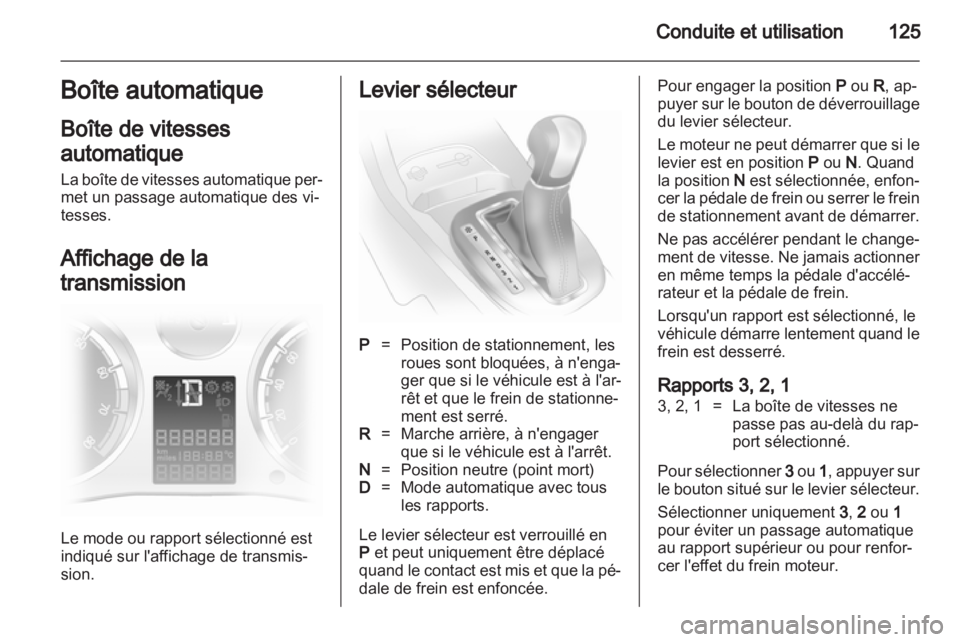 Conduite et utilisation 125

Boîte automatique

Boîte de vitesses automatique

La boîte de vitesses automatique permet un passage automatique des vitesses.

Affichage de la transmission

Le mode ou rapport sélectionné est indiqué sur l'affichage de transmission.

Levier sélecteur

P = Position de stationnement, les roues sont bloquées, à n'engager que si le véhicule est à l'arrêt et que le frein de stationnement est serré.
R = Marche arrière, à n'engager que si le véhicule est à l'arrêt.
N = Position neutre (point mort)
D = Mode automatique avec tous les rapports.

Le levier sélecteur est verrouillé en P et peut uniquement être déplacé quand le contact est mis et que la pédale de frein est enfoncée.

Pour engager la position P ou R, appuyer sur le bouton de déverrouillage du levier sélecteur.

Le moteur ne peut démarrer que si le levier est en position P ou N. Quand la position N est sélectionnée, enfoncer la pédale de frein ou serrer le frein de stationnement avant de démarrer.

Ne pas accélérer pendant le changement de vitesse. Ne jamais actionner en même temps la pédale d'accélérateur et la pédale de frein.

Lorsqu'un rapport est sélectionné, le véhicule démarre lentement quand le frein est desserré.

Rapports 3, 2, 1

3, 2, 1 = La boîte de vitesses ne passe pas au-delà du rapport sélectionné.

Pour sélectionner 3 ou 1, appuyer sur le bouton situé sur le levier sélecteur.

Sélectionner uniquement 3, 2 ou 1 pour éviter un passage automatique au rapport supérieur ou pour renforcer l'effet du frein moteur.

carmanualsonline.info